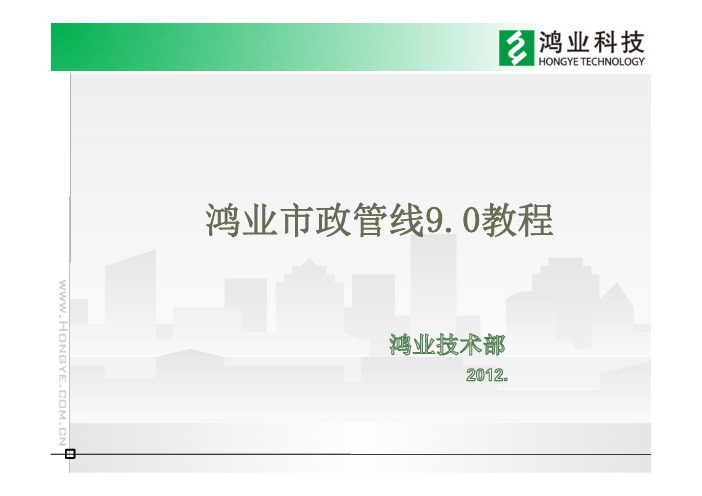 鸿业科技
HONGYE TECHNOLOGY

鸿业市政管线9.0教程

鸿业技术部
2012.

WWW.HONGYE.COM.CN